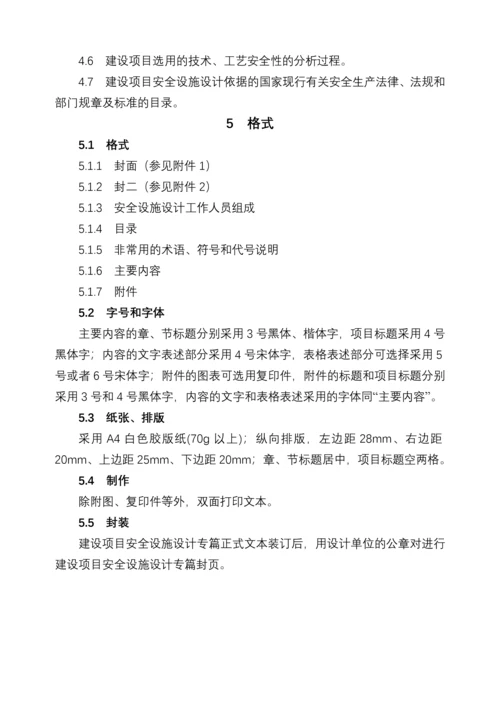 4.6 建设项目选用的技术、工艺安全性的分析过程。

4.7 建设项目安全设施设计依据的国家现行有关安全生产法律、法规和部门规章及标准的目录。

5 格式

5.1 格式

5.1.1 封面（参见附件 1）

5.1.2 封二（参见附件 2）

5.1.3 安全设施设计工作人员组成

5.1.4 目录

5.1.5 非常用的术语、符号和代号说明

5.1.6 主要内容

5.1.7 附件

5.2 字号和字体

主要内容的章、节标题分别采用 3 号黑体、楷体字，项目标题采用 4 号黑体字；内容的文字表述部分采用 4 号宋体字，表格表述部分可选择采用 5 号或者 6 号宋体字；附件的图表可选用复印件，附件的标题和项目标题分别采用 3 号和 4 号黑体字，内容的文字和表格表述采用的字体同“主要内容”。

5.3 纸张、排版

采用 A4 白色胶版纸(70g 以上)；纵向排版，左边距 28mm、右边距 20mm、上边距 25mm、下边距 20mm；章、节标题居中，项目标题空两格。

5.4 制作

除附图、复印件等外，双面打印文本。

5.5 封装

建设项目安全设施设计专篇正式文本装订后，用设计单位的公章对进行建设项目安全设施设计专篇封页。